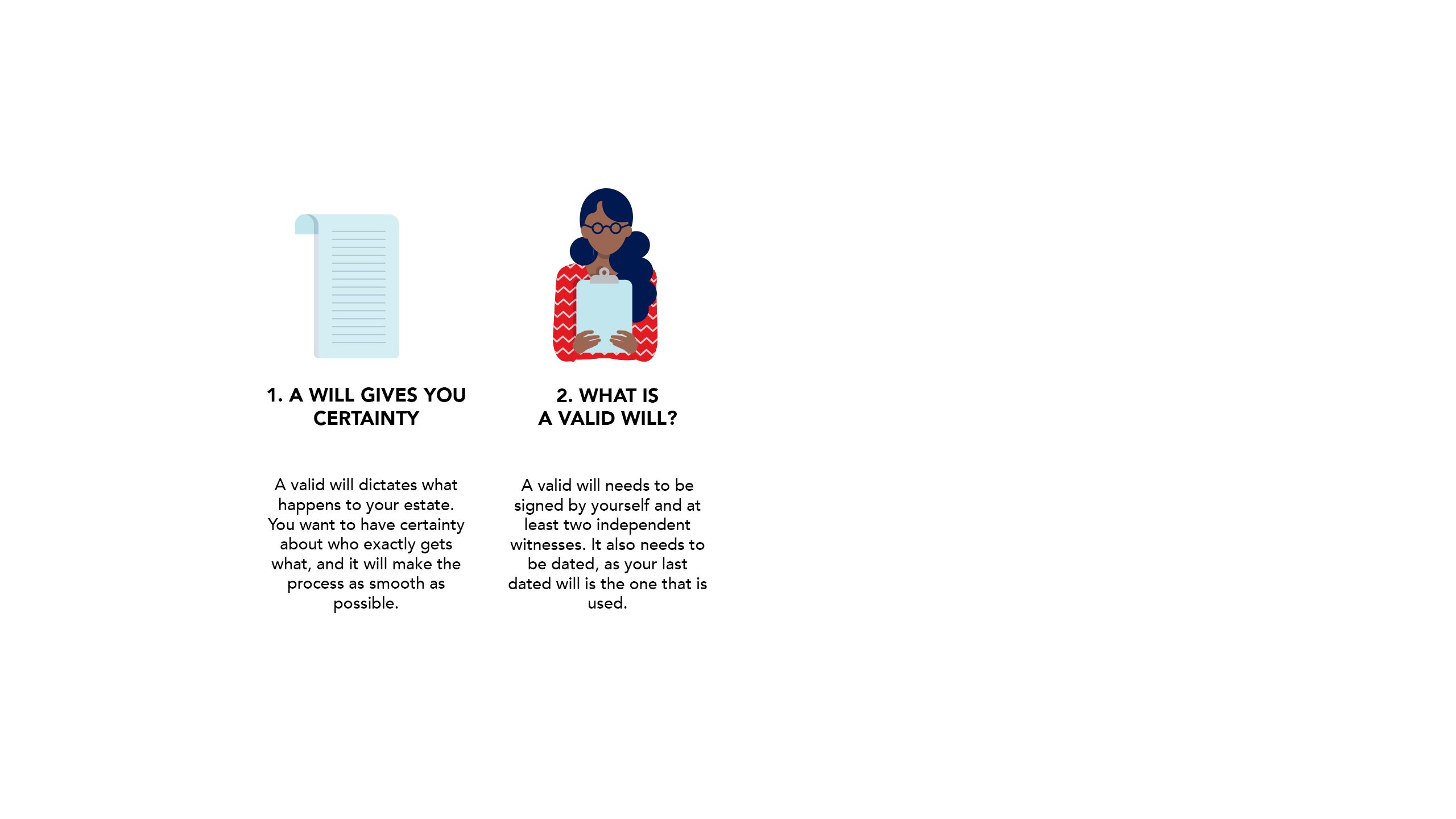 1. A WILL GIVES YOU CERTAINTY

A valid will dictates what happens to your estate. You want to have certainty about who exactly gets what, and it will make the process as smooth as possible.

2. WHAT IS A VALID WILL?

A valid will needs to be signed by yourself and at least two independent witnesses. It also needs to be dated, as your last dated will is the one that is used.